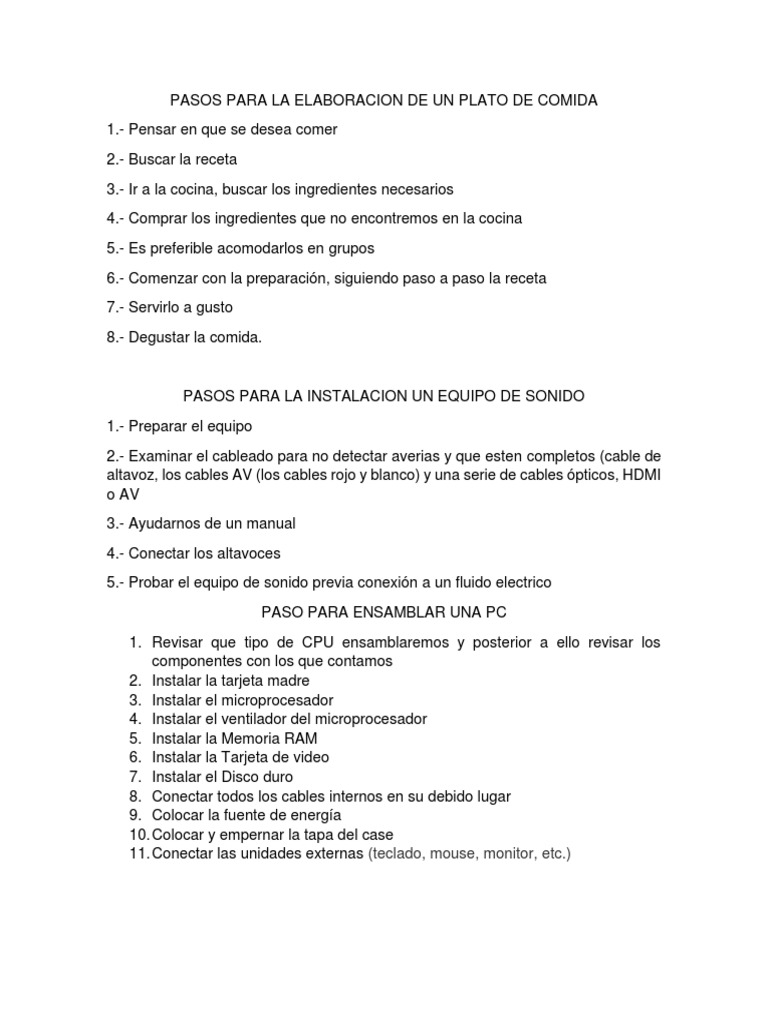 PASOS PARA LA ELABORACION DE UN PLATO DE COMIDA

1.- Pensar en que se desea comer

2.- Buscar la receta

3.- Ir a la cocina, buscar los ingredientes necesarios

4.- Comprar los ingredientes que no encontremos en la cocina

5.- Es preferible acomodarlos en grupos

6.- Comenzar con la preparación, siguiendo paso a paso la receta

7.- Servirlo a gusto

8.- Degustar la comida.

PASOS PARA LA INSTALACION UN EQUIPO DE SONIDO

1.- Preparar el equipo

2.- Examinar el cableado para no detectar averias y que esten completos (cable de altavoz, los cables AV (los cables rojo y blanco) y una serie de cables ópticos, HDMI o AV

3.- Ayudarnos de un manual

4.- Conectar los altavoces

5.- Probar el equipo de sonido previa conexión a un fluido electrico

PASO PARA ENSAMBLAR UNA PC

1. Revisar que tipo de CPU ensamblaremos y posterior a ello revisar los componentes con los que contamos
2. Instalar la tarjeta madre
3. Instalar el microprocesador
4. Instalar el ventilador del microprocesador
5. Instalar la Memoria RAM
6. Instalar la Tarjeta de video
7. Instalar el Disco duro
8. Conectar todos los cables internos en su debido lugar
9. Colocar la fuente de energía
10. Colocar y empernar la tapa del case
11. Conectar las unidades externas (teclado, mouse, monitor, etc.)